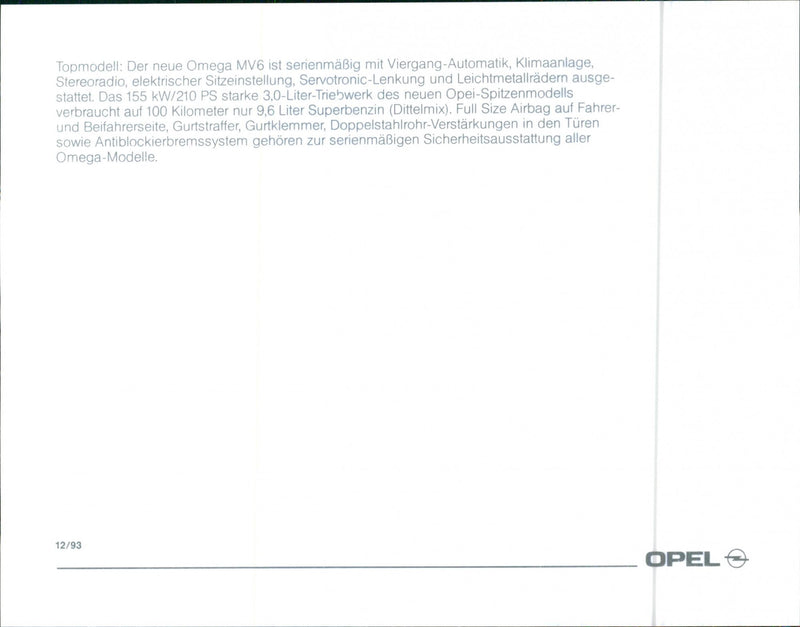 Topmodell: Der neue Omega MV6 ist serienmäßig mit Viergang-Automatik, Klimaanlage, Stereoradio, elektrischer Sitzeinstellung, Servotronic-Lenkung und Leichtmetallrädern ausgestattet. Das 155 kW/210 PS starke 3,0-Liter-Triebwerk des neuen Opel-Spitzenmodells verbraucht auf 100 Kilometer nur 9,6 Liter Superbenzin (Dittelmix). Full Size Airbag auf Fahrer- und Beifahrerseite, Gurtstraffer, Gurtklemmer, Doppelstahlrohr-Verstärkungen in den Türen sowie Antiblockierbremssystem gehören zur serienmäßigen Sicherheitsausstattung aller Omega-Modelle.

12/93

OPEL